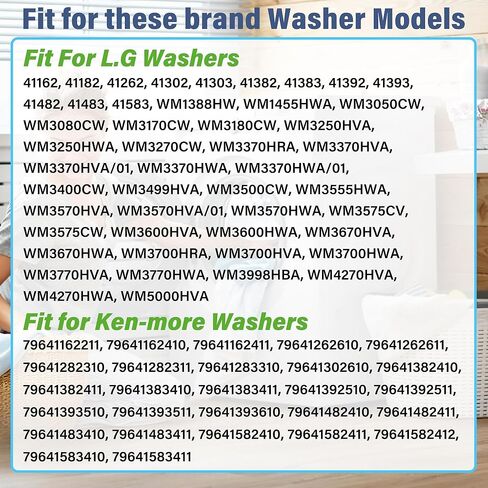 Fit for these brand Washer Models

Fit For L.G Washers

41162, 41182, 41262, 41302, 41303, 41382, 41383, 41392, 41393, 41482, 41483, 41583, WM1388HW, WM1455HWA, WM3050CW, WM3080CW, WM3170CW, WM3180CW, WM3250HVA, WM3250HWA, WM3270CW, WM3370HRA, WM3370HVA, WM3370HVA/01, WM3370HWA, WM3370HWA/01, WM3400CW, WM3499HVA, WM3500CW, WM3555HWA, WM3570HVA, WM3570HVA/01, WM3570HWA, WM3575CV, WM3575CW, WM3600HVA, WM3600HWA, WM3670HVA, WM3670HWA, WM3700HRA, WM3700HVA, WM3700HWA, WM3770HVA, WM3770HWA, WM3998HBA, WM4270HVA, WM4270HWA, WM5000HVA

Fit for Ken-more Washers

79641162211, 79641162410, 79641162411, 79641262610, 79641262611, 79641282310, 79641282311, 79641283310, 79641302610, 79641382410, 79641382411, 79641383410, 79641383411, 79641392510, 79641392511, 79641393510, 79641393511, 79641393610, 79641482410, 79641482411, 79641483410, 79641483411, 79641582410, 79641582411, 79641582412, 79641583410, 79641583411